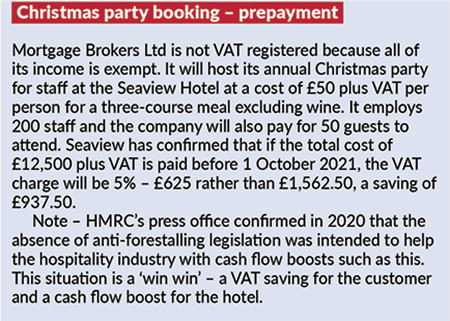 Christmas party booking – prepayment

Mortgage Brokers Ltd is not VAT registered because all of its income is exempt. It will host its annual Christmas party for staff at the Seaview Hotel at a cost of £50 plus VAT per person for a three-course meal excluding wine. It employs 200 staff and the company will also pay for 50 guests to attend. Seaview has confirmed that if the total cost of £12,500 plus VAT is paid before 1 October 2021, the VAT charge will be 5% – £625 rather than £1,562.50, a saving of £937.50.

Note – HMRC's press office confirmed in 2020 that the absence of anti-forestalling legislation was intended to help the hospitality industry with cash flow boosts such as this. This situation is a 'win win' – a VAT saving for the customer and a cash flow boost for the hotel.